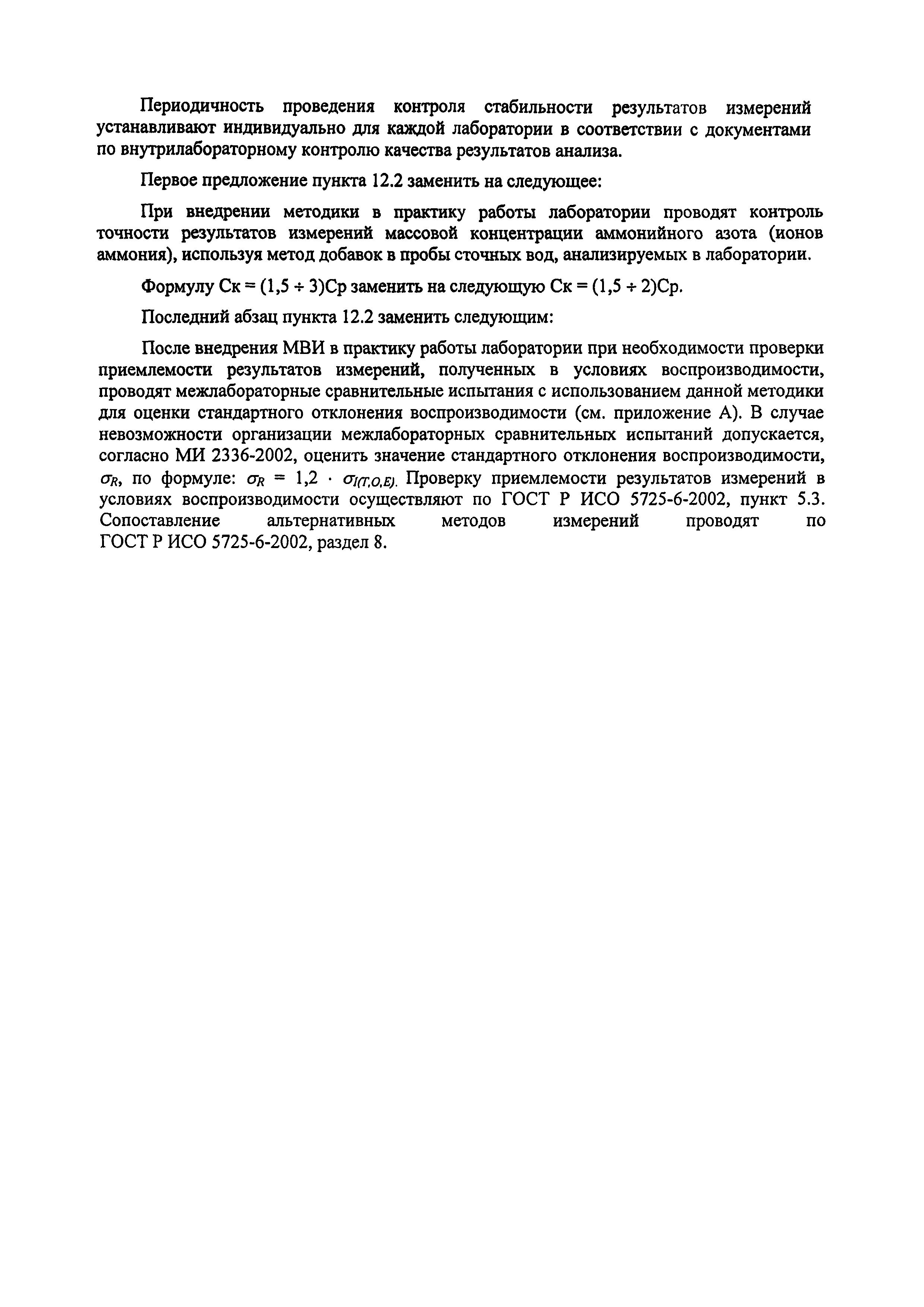 Периодичность проведения контроля стабильности результатов измерений устанавливают индивидуально для каждой лаборатории в соответствии с документами по внутрилабораторному контролю качества результатов анализа.

Первое предложение пункта 12.2 заменить на следующее:

При внедрении методики в практику работы лаборатории проводят контроль точности результатов измерений массовой концентрации аммонийного азота (ионов аммония), используя метод добавок в пробы сточных вод, анализируемых в лаборатории.

Формулу Ск = (1,5 ÷ 3)Ср заменить на следующую Ск = (1,5 ÷ 2)Ср.

Последний абзац пункта 12.2 заменить следующим:

После внедрения МВИ в практику работы лаборатории при необходимости проверки приемлемости результатов измерений, полученных в условиях воспроизводимости, проводят межлабораторные сравнительные испытания с использованием данной методики для оценки стандартного отклонения воспроизводимости (см. приложение А). В случае невозможности организации межлабораторных сравнительных испытаний допускается, согласно МИ 2336-2002, оценить значение стандартного отклонения воспроизводимости, $\sigma_R$, по формуле: $\sigma_R = 1,2 \cdot \sigma_{I(T,O,E)}$. Проверку приемлемости результатов измерений в условиях воспроизводимости осуществляют по ГОСТ Р ИСО 5725-6-2002, пункт 5.3. Сопоставление альтернативных методов измерений проводят по ГОСТ Р ИСО 5725-6-2002, раздел 8.